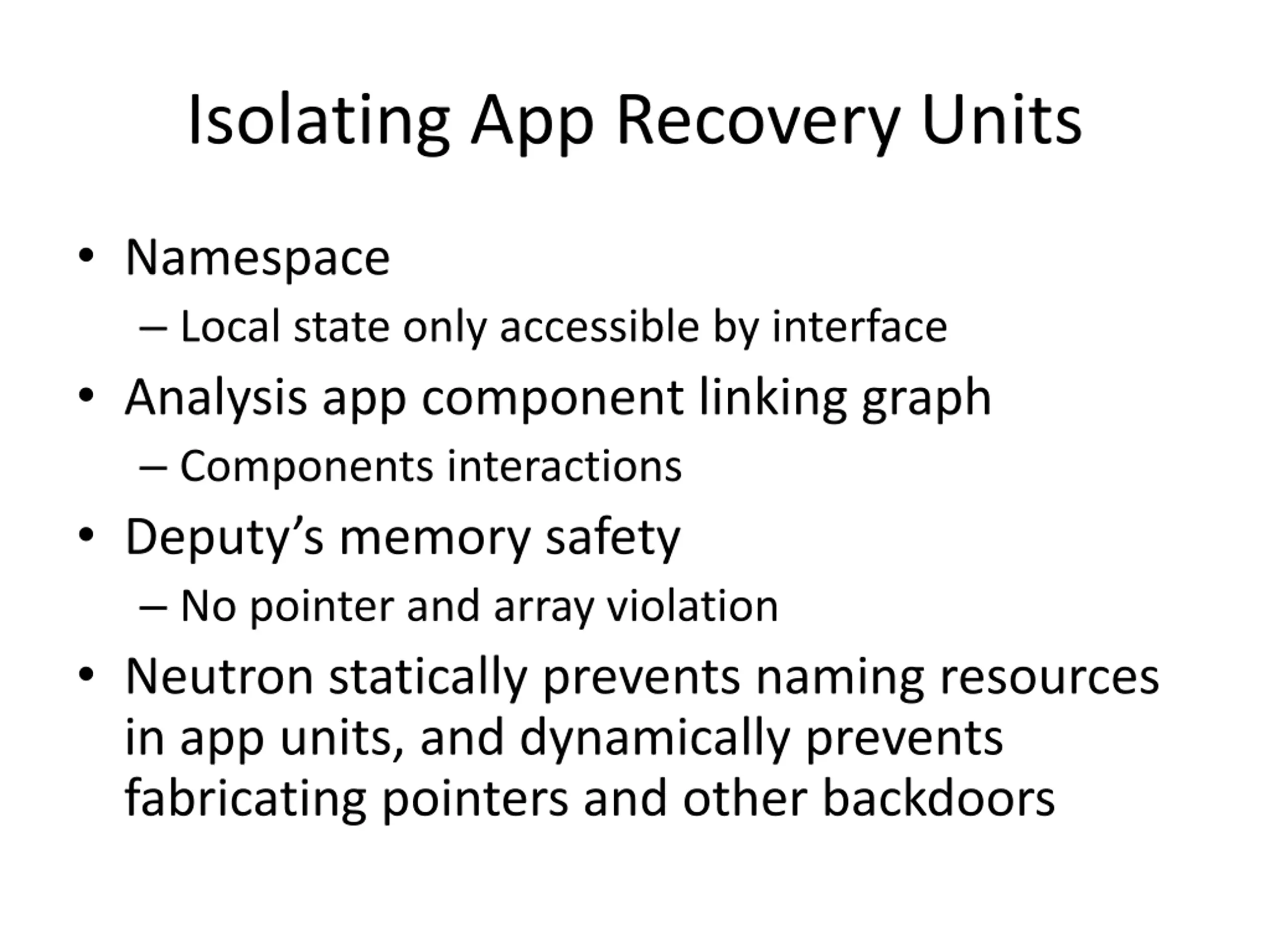 Isolating App Recovery Units

• Namespace
– Local state only accessible by interface
• Analysis app component linking graph
– Components interactions
• Deputy’s memory safety
– No pointer and array violation
• Neutron statically prevents naming resources in app units, and dynamically prevents fabricating pointers and other backdoors